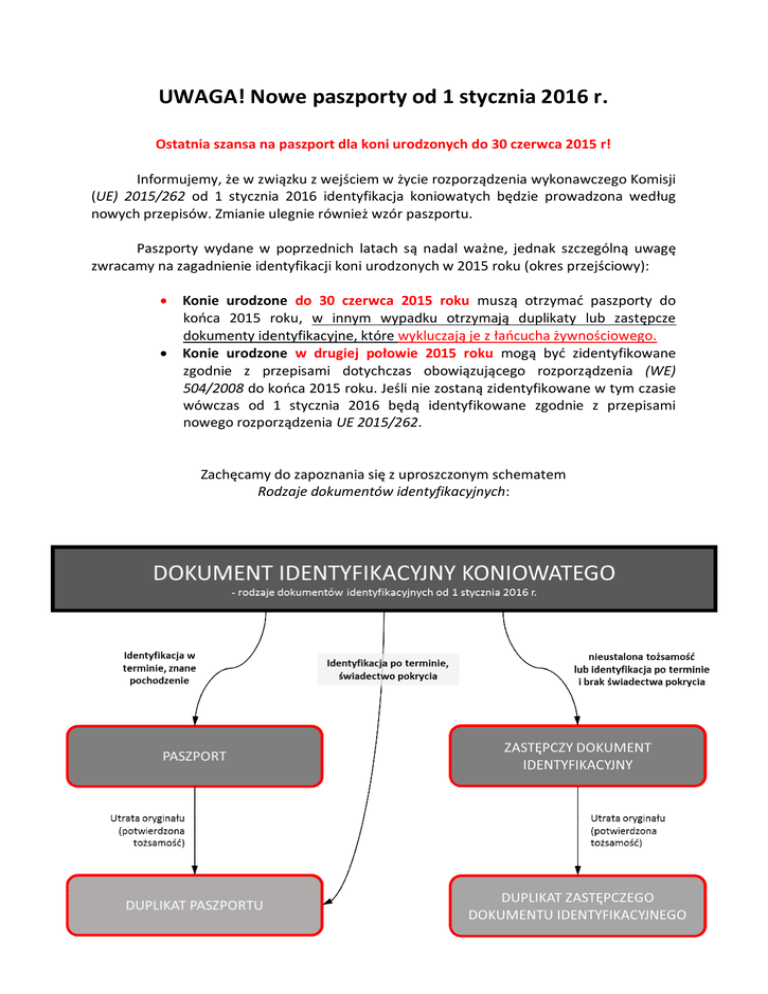 UWAGA! Nowe paszporty od 1 stycznia 2016 r.

Ostatnia szansa na paszport dla koni urodzonych do 30 czerwca 2015 r!

Informujemy, że w związku z wejściem w życie rozporządzenia wykonawczego Komisji (UE) 2015/262 od 1 stycznia 2016 identyfikacja koniowatych będzie prowadzona według nowych przepisów. Zmianie ulegnie również wzór paszportu.

Paszporty wydane w poprzednich latach są nadal ważne, jednak szczególną uwagę zwracamy na zagadnienie identyfikacji koni urodzonych w 2015 roku (okres przejściowy):

• Konie urodzone do 30 czerwca 2015 roku muszą otrzymać paszporty do końca 2015 roku, w innym wypadku otrzymają duplikaty lub zastępcze dokumenty identyfikacyjne, które wykluczają je z łańcucha żywnościowego.
• Konie urodzone w drugiej połowie 2015 roku mogą być zidentyfikowane zgodnie z przepisami dotychczas obowiązującego rozporządzenia (WE) 504/2008 do końca 2015 roku. Jeśli nie zostaną zidentyfikowane w tym czasie wówczas od 1 stycznia 2016 będą identyfikowane zgodnie z przepisami nowego rozporządzenia UE 2015/262.

Zachęcamy do zapoznania się z uproszczonym schematem
Rodzaje dokumentów identyfikacyjnych:

DOKUMENT IDENTYFIKACYJNY KONIOWATEGO
- rodzaje dokumentów identyfikacyjnych od 1 stycznia 2016 r.

Identyfikacja w terminie, znane pochodzenie

Identyfikacja po terminie, świadectwo pokrycia

nieustalona tożsamość lub identyfikacja po terminie i brak świadectwa pokrycia

PASZPORT

ZASTĘPCZY DOKUMENT IDENTYFIKACYJNY

Utrata oryginału (potwierdzona tożsamość)

Utrata oryginału (potwierdzona tożsamość)

DUPLIKAT PASZPORTU

DUPLIKAT ZASTĘPCZEGO DOKUMENTU IDENTYFIKACYJNEGO